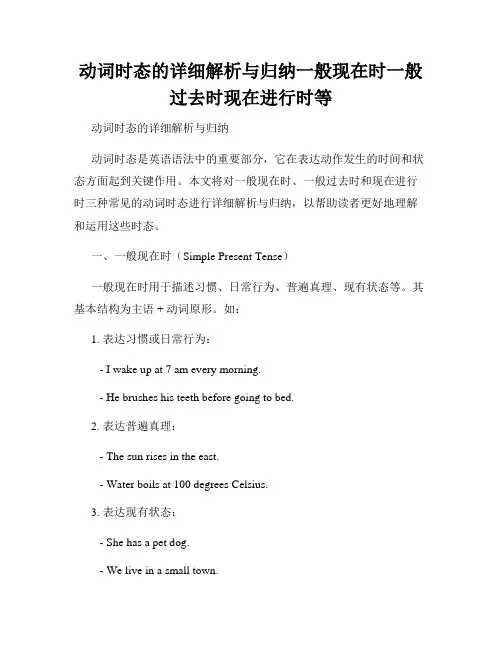 动词时态的详细解析与归纳一般现在时一般过去时现在进行时等

动词时态的详细解析与归纳

动词时态是英语语法中的重要部分，它在表达动作发生的时间和状态方面起到关键作用。本文将对一般现在时、一般过去时和现在进行时三种常见的动词时态进行详细解析与归纳，以帮助读者更好地理解和运用这些时态。

一、一般现在时（Simple Present Tense）

一般现在时用于描述习惯、日常行为、普遍真理、现有状态等。其基本结构为主语 + 动词原形。如：

1. 表达习惯或日常行为：

- I wake up at 7 am every morning.

- He brushes his teeth before going to bed.

2. 表达普遍真理：

- The sun rises in the east.

- Water boils at 100 degrees Celsius.

3. 表达现有状态：

- She has a pet dog.

- We live in a small town.